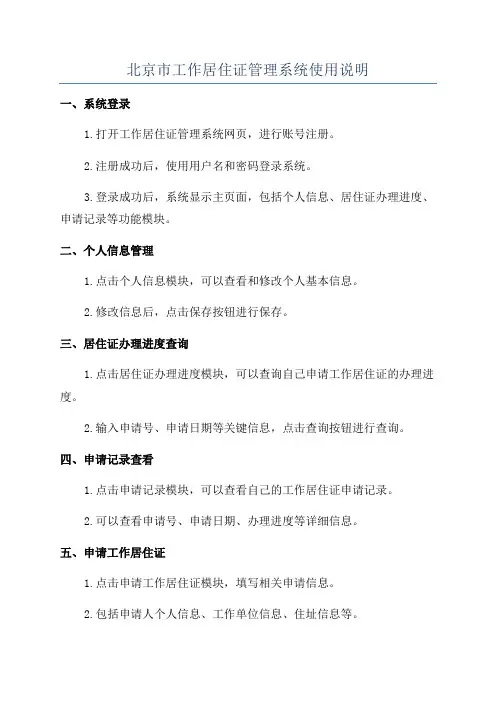 北京市工作居住证管理系统使用说明

一、系统登录

1.打开工作居住证管理系统网页，进行账号注册。

2.注册成功后，使用用户名和密码登录系统。

3.登录成功后，系统显示主页面，包括个人信息、居住证办理进度、申请记录等功能模块。

二、个人信息管理

1.点击个人信息模块，可以查看和修改个人基本信息。

2.修改信息后，点击保存按钮进行保存。

三、居住证办理进度查询

1.点击居住证办理进度模块，可以查询自己申请工作居住证的办理进度。

2.输入申请号、申请日期等关键信息，点击查询按钮进行查询。

四、申请记录查看

1.点击申请记录模块，可以查看自己的工作居住证申请记录。

2.可以查看申请号、申请日期、办理进度等详细信息。

五、申请工作居住证

1.点击申请工作居住证模块，填写相关申请信息。

2.包括申请人个人信息、工作单位信息、住址信息等。